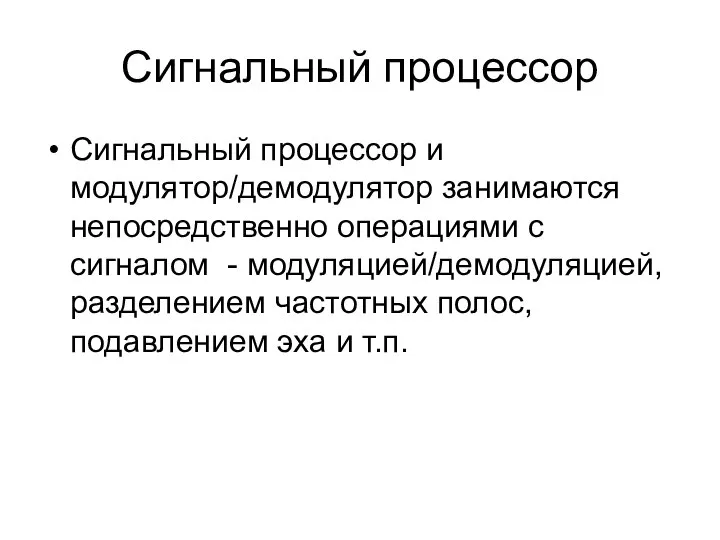 Сигнальный процессор

• Сигнальный процессор и модулятор/демодулятор занимаются непосредственно операциями с сигналом  - модуляцией/демодуляцией, разделением частотных полос, подавлением эха и т.п.